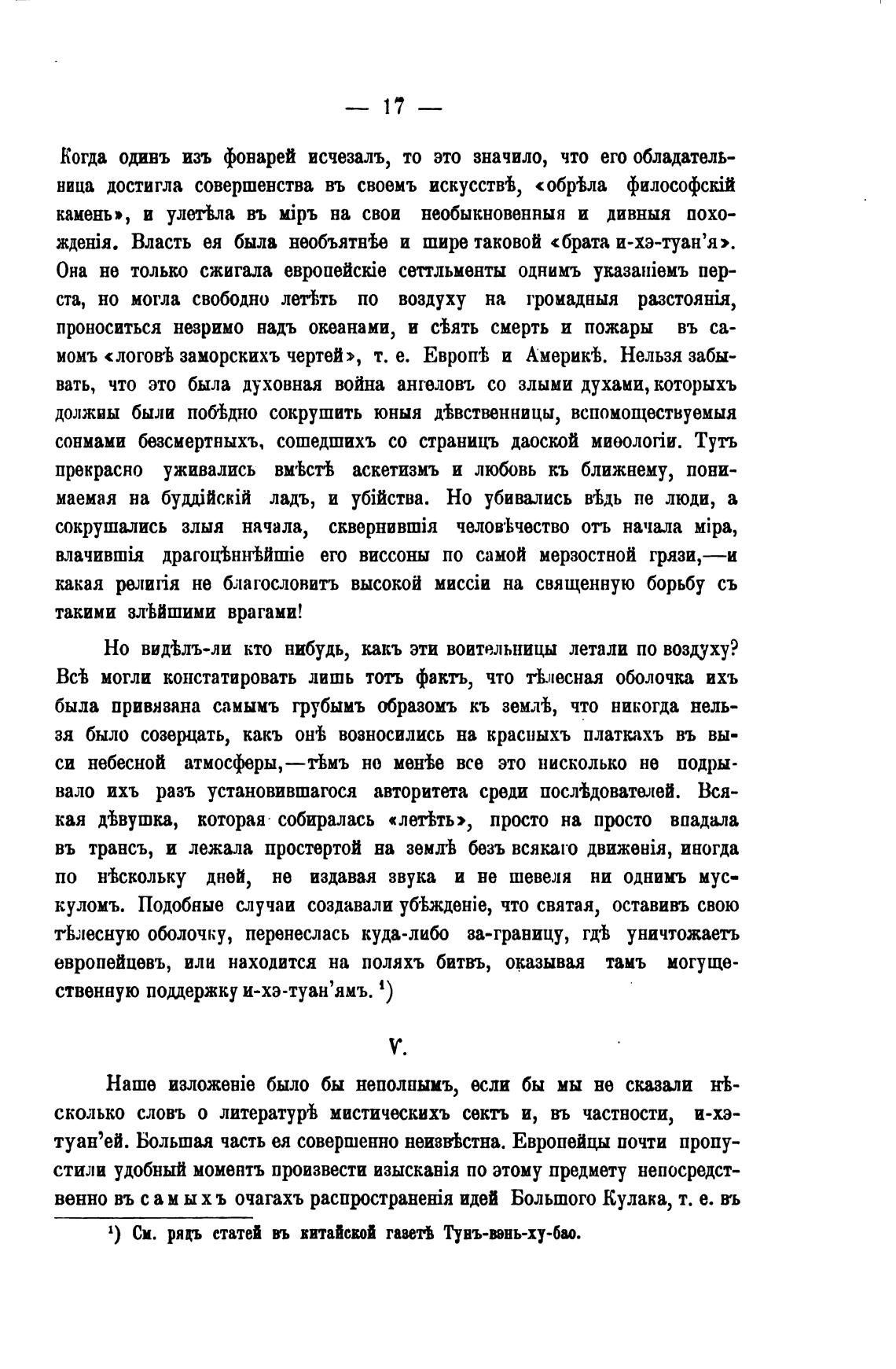 — 17 —

Когда одинъ изъ фонарей исчезалъ, то это значило, что его обладательница достигла совершенства въ своемъ искусствѣ, «обрѣла философскій камень», и улетѣла въ міръ на свои необыкновенныя и дивныя похожденія. Власть ея была необъятнѣе и шире таковой «брата и-хэ-туан'я». Она не только сжигала европейскіе сеттльменты однимъ указаніемъ перста, но могла свободно летѣть по воздуху на громадныя разстоянія, проноситься незримо надъ океанами, и сѣять смерть и пожары въ самомъ «логовѣ заморскихъ чертей», т. е. Европѣ и Америкѣ. Нельзя забывать, что это была духовная война ангеловъ со злыми духами, которыхъ должны были побѣдно сокрушить юныя дѣвственницы, вспомоществуемыя сонмами безсмертныхъ, сошедшихъ со страницъ даоской миѳологіи. Тутъ прекрасно уживались вмѣстѣ аскетизмъ и любовь къ ближнему, понимаемая на буддійскій ладъ, и убійства. Но убивались вѣдь не люди, а сокрушались злыя начала, сквернившія человѣчество отъ начала міра, влачившія драгоцѣннѣйшіе его виссоны по самой мерзостной грязи,—и какая религія не благословитъ высокой миссіи на священную борьбу съ такими злѣйшими врагами!

Но видѣлъ-ли кто нибудь, какъ эти воительницы летали по воздуху? Всѣ могли констатировать лишь тотъ фактъ, что тѣлесная оболочка ихъ была привязана самымъ грубымъ образомъ къ землѣ, что никогда нельзя было созерцать, какъ онѣ возносились на красныхъ платкахъ въ выси небесной атмосферы,—тѣмъ не менѣе все это нисколько не подрывало ихъ разъ установившагося авторитета среди послѣдователей. Всякая дѣвушка, которая собиралась «летѣть», просто на просто впадала въ трансъ, и лежала простертой на землѣ безъ всякаго движенія, иногда по нѣскольку дней, не издавая звука и не шевеля ни однимъ мускуломъ. Подобные случаи создавали убѣжденіе, что святая, оставивъ свою тѣлесную оболочку, перенеслась куда-либо за-границу, гдѣ уничтожаетъ европейцевъ, или находится на поляхъ битвъ, оказывая тамъ могущественную поддержку и-хэ-туан'ямъ. ¹)

V.

Наше изложеніе было бы неполнымъ, если бы мы не сказали нѣсколько словъ о литературѣ мистическихъ сектъ и, въ частности, и-хэ-туан'ей. Большая часть ея совершенно неизвѣстна. Европейцы почти пропустили удобный моментъ произвести изысканія по этому предмету непосредственно въ самыхъ очагахъ распространенія идей Большого Кулака, т. е. въ

¹) См. рядъ статей въ китайской газетѣ Тунъ-вэнь-ху-бао.